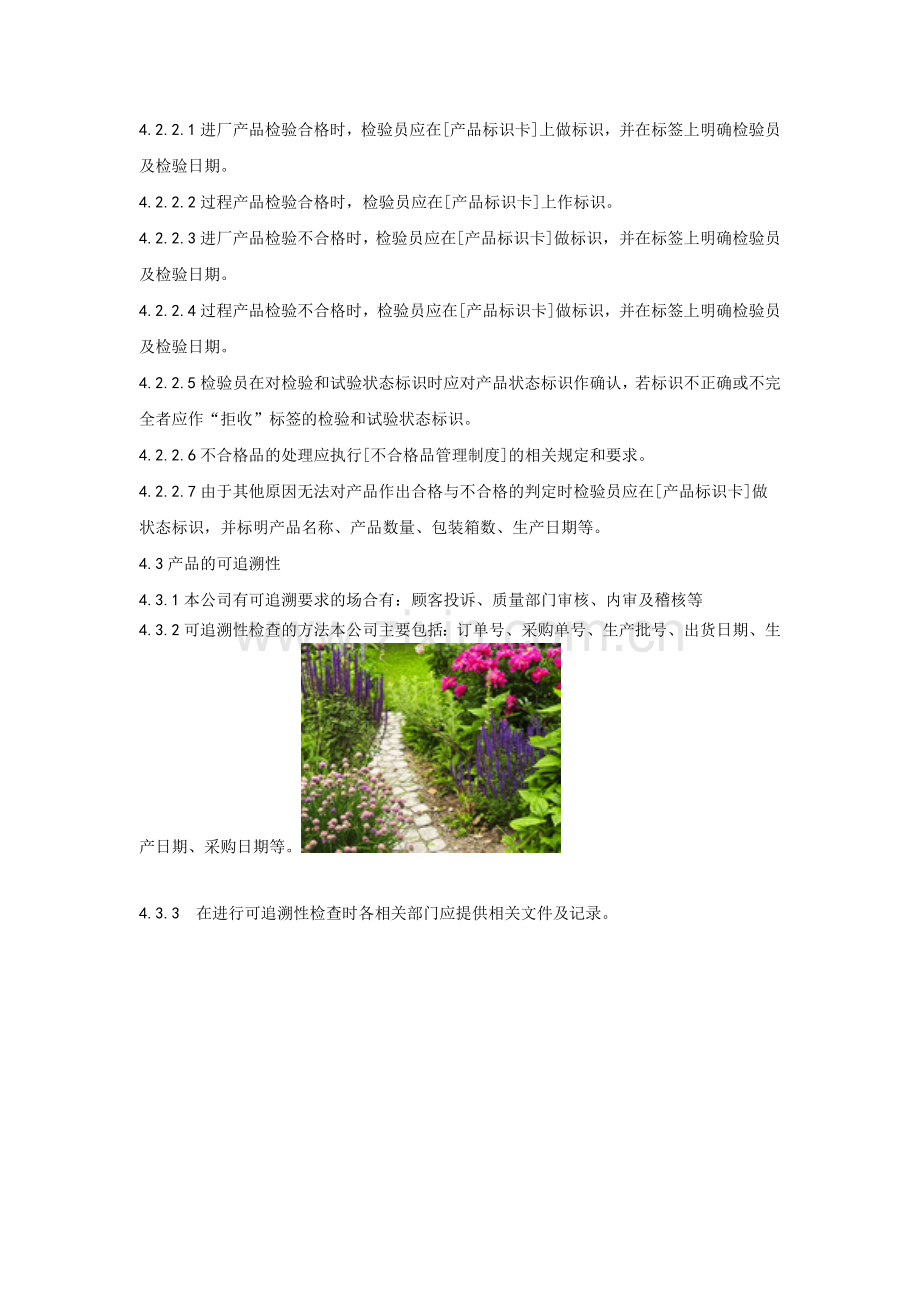 4.2.2.1 进厂产品检验合格时，检验员应在[产品标识卡]上做标识，并在标签上明确检验员及检验日期。

4.2.2.2 过程产品检验合格时，检验员应在[产品标识卡]上作标识。

4.2.2.3 进厂产品检验不合格时，检验员应在[产品标识卡]做标识，并在标签上明确检验员及检验日期。

4.2.2.4 过程产品检验不合格时，检验员应在[产品标识卡]做标识，并在标签上明确检验员及检验日期。

4.2.2.5 检验员在对检验和试验状态标识时应对产品状态标识作确认，若标识不正确或不完全者应作“拒收”标签的检验和试验状态标识。

4.2.2.6 不合格品的处理应执行[不合格品管理制度]的相关规定和要求。

4.2.2.7 由于其他原因无法对产品作出合格与不合格的判定时检验员应在[产品标识卡]做状态标识，并标明产品名称、产品数量、包装箱数、生产日期等。

4.3 产品的可追溯性

4.3.1 本公司有可追溯要求的场合有：顾客投诉、质量部门审核、内审及稽核等

4.3.2 可追溯性检查的方法本公司主要包括：订单号、采购单号、生产批号、出货日期、生产日期、采购日期等。

4.3.3 在进行可追溯性检查时各相关部门应提供相关文件及记录。